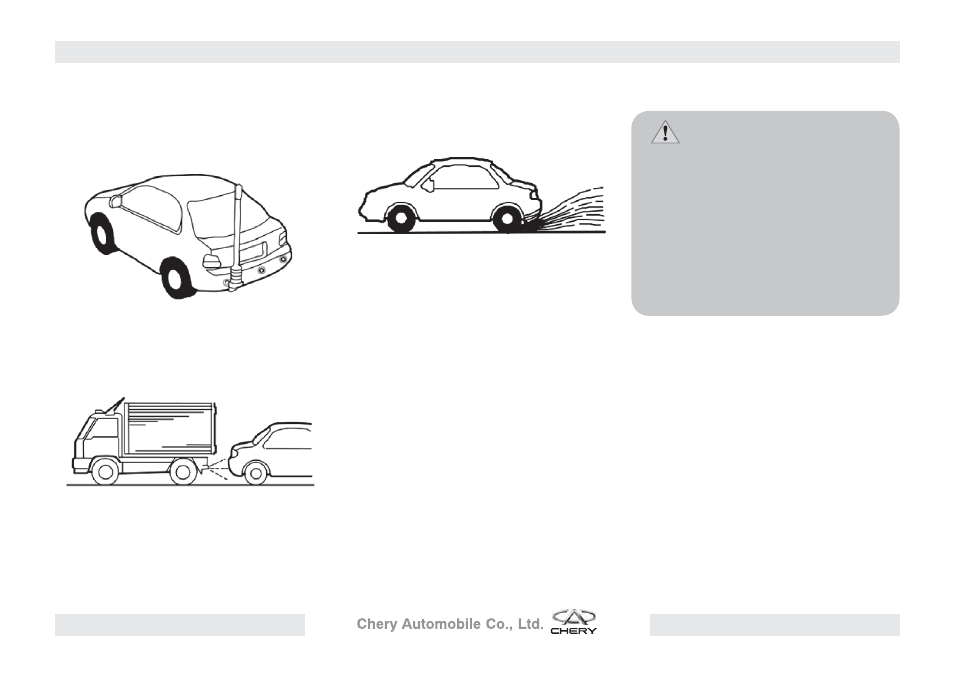 Chery Automobile Co., Ltd.

CHERY